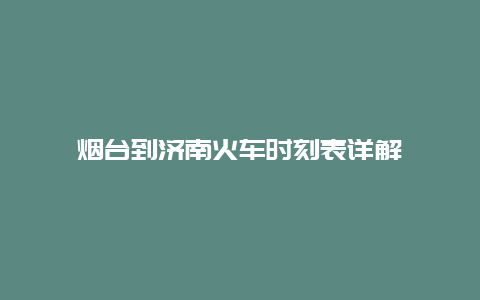 烟台到济南火车时刻表详解